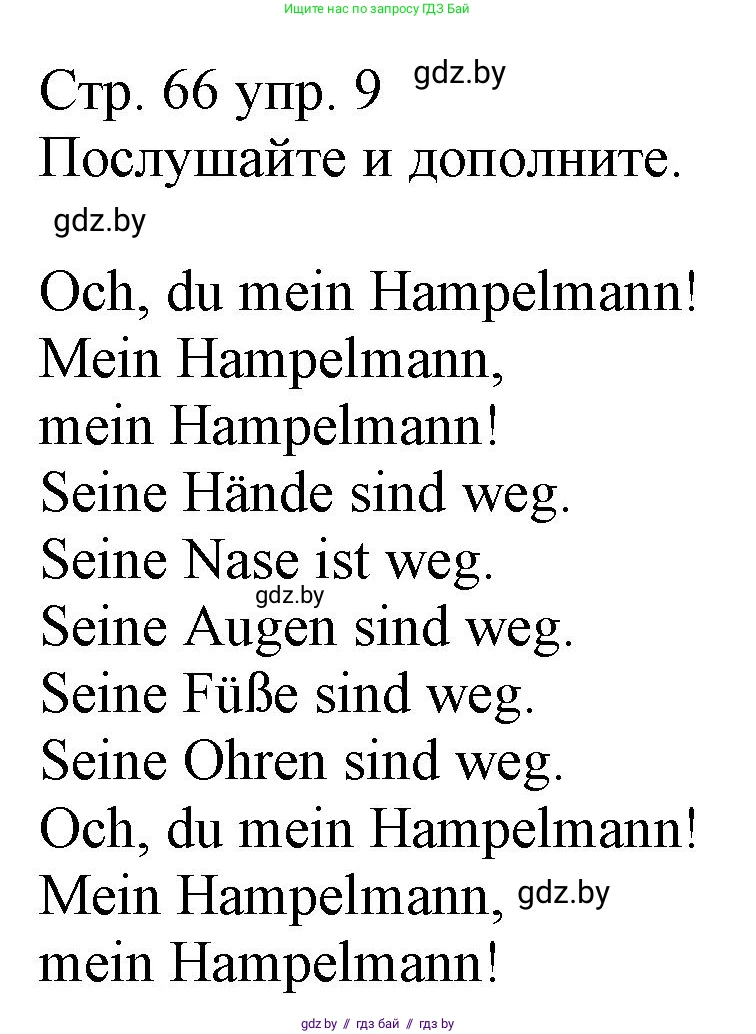 Ищите нас по запросу ГДЗ Бай

Стр. 66 упр. 9 gdz.by
Послушайте и дополните.
gdz.by

Och, du mein Hampelmann!
Mein Hampelmann,
mein Hampelmann!
Seine Hände sind weg.
Seine Nase ist weg.
gdz.by
Seine Augen sind weg.
Seine Füße sind weg.
Seine Ohren sind weg.
Och, du mein Hampelmann!
Mein Hampelmann, gdz.by
mein Hampelmann!

gdz.by // гдз бай // гдз by